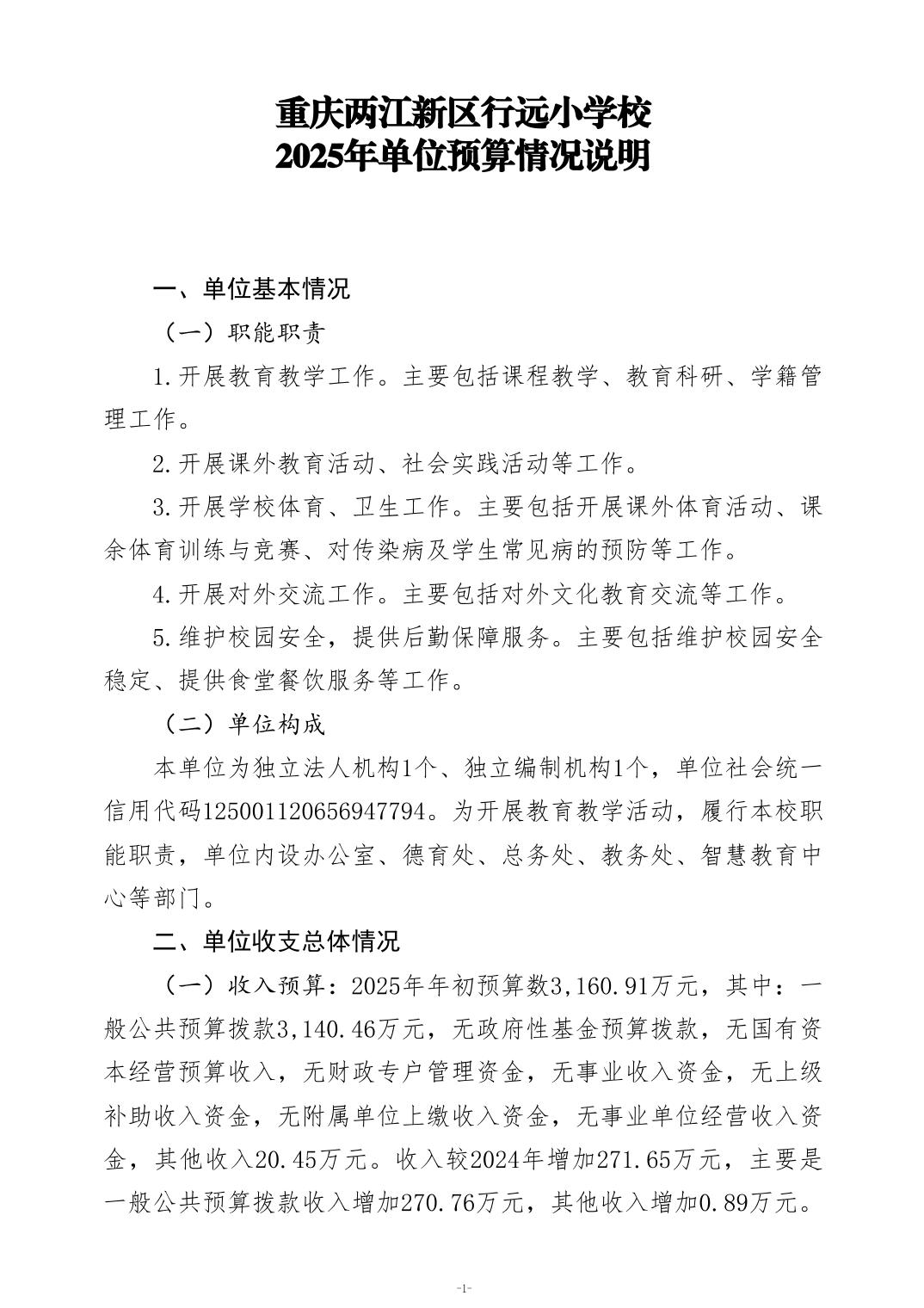 重庆两江新区行远小学校
2025年单位预算情况说明

一、单位基本情况

（一）职能职责

1.开展教育教学工作。主要包括课程教学、教育科研、学籍管理工作。

2.开展课外教育活动、社会实践活动等工作。

3.开展学校体育、卫生工作。主要包括开展课外体育活动、课余体育训练与竞赛、对传染病及学生常见病的预防等工作。

4.开展对外交流工作。主要包括对外文化教育交流等工作。

5.维护校园安全，提供后勤保障服务。主要包括维护校园安全稳定、提供食堂餐饮服务等工作。

（二）单位构成

本单位为独立法人机构1个、独立编制机构1个，单位社会统一信用代码125001120656947794。为开展教育教学活动，履行本校职能职责，单位内设办公室、德育处、总务处、教务处、智慧教育中心等部门。

二、单位收支总体情况

（一）收入预算：2025年年初预算数3,160.91万元，其中：一般公共预算拨款3,140.46万元，无政府性基金预算拨款，无国有资本经营预算收入，无财政专户管理资金，无事业收入资金，无上级补助收入资金，无附属单位上缴收入资金，无事业单位经营收入资金，其他收入20.45万元。收入较2024年增加271.65万元，主要是一般公共预算拨款收入增加270.76万元，其他收入增加0.89万元。

-1-